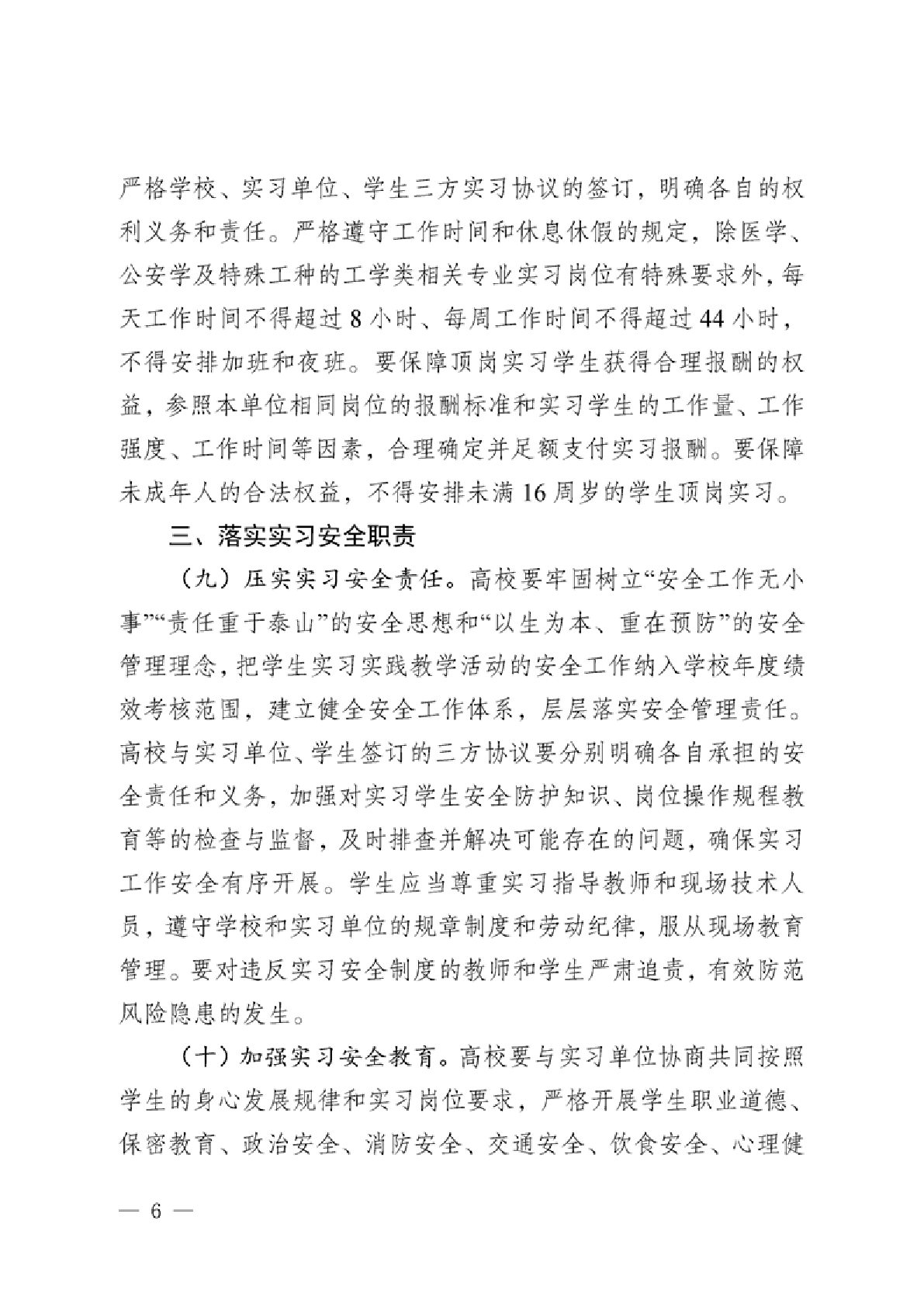 严格学校、实习单位、学生三方实习协议的签订，明确各自的权利义务和责任。严格遵守工作时间和休息休假的规定，除医学、公安学及特殊工种的工学类相关专业实习岗位有特殊要求外，每天工作时间不得超过8小时、每周工作时间不得超过44小时，不得安排加班和夜班。要保障顶岗实习学生获得合理报酬的权益，参照本单位相同岗位的报酬标准和实习学生的工作量、工作强度、工作时间等因素，合理确定并足额支付实习报酬。要保障未成年人的合法权益，不得安排未满16周岁的学生顶岗实习。

三、落实实习安全职责

（九）压实实习安全责任。高校要牢固树立“安全工作无小事”“责任重于泰山”的安全思想和“以生为本、重在预防”的安全管理理念，把学生实习实践教学活动的安全工作纳入学校年度绩效考核范围，建立健全安全工作体系，层层落实安全管理责任。高校与实习单位、学生签订的三方协议要分别明确各自承担的安全责任和义务，加强对实习学生安全防护知识、岗位操作规程教育等的检查与监督，及时排查并解决可能存在的问题，确保实习工作安全有序开展。学生应当尊重实习指导教师和现场技术人员，遵守学校和实习单位的规章制度和劳动纪律，服从现场教育管理。要对违反实习安全制度的教师和学生严肃追责，有效防范风险隐患的发生。

（十）加强实习安全教育。高校要与实习单位协商共同按照学生的身心发展规律和实习岗位要求，严格开展学生职业道德、保密教育、政治安全、消防安全、交通安全、饮食安全、心理健

— 6 —